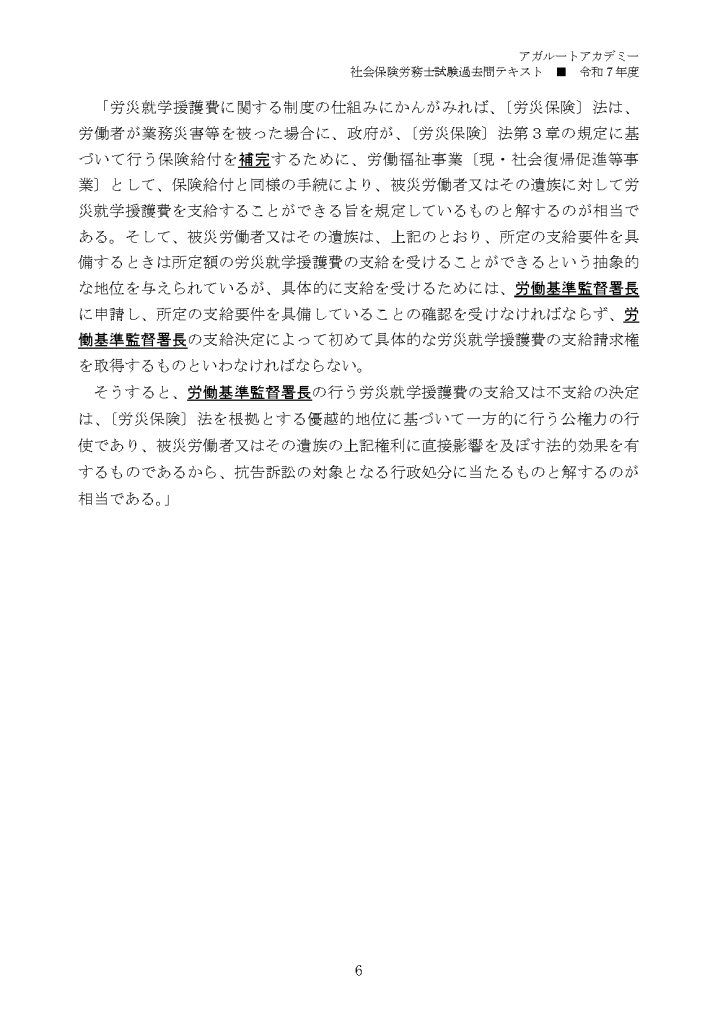 アガルートアカデミー
社会保険労務士試験過去問テキスト ■ 令和７年度

「労災就学援護費に関する制度の仕組みにかんがみれば、〔労災保険〕法は、労働者が業務災害等を被った場合に、政府が、〔労災保険〕法第３章の規定に基づいて行う保険給付を補完するために、労働福祉事業〔現・社会復帰促進等事業〕として、保険給付と同様の手続により、被災労働者又はその遺族に対して労災就学援護費を支給することができる旨を規定しているものと解するのが相当である。そして、被災労働者又はその遺族は、上記のとおり、所定の支給要件を具備するときは所定額の労災就学援護費の支給を受けることができるという抽象的な地位を与えられているが、具体的に支給を受けるためには、労働基準監督署長に申請し、所定の支給要件を具備していることの確認を受けなければならず、労働基準監督署長の支給決定によって初めて具体的な労災就学援護費の支給請求権を取得するものといわなければならない。

そうすると、労働基準監督署長の行う労災就学援護費の支給又は不支給の決定は、〔労災保険〕法を根拠とする優越的地位に基づいて一方的に行う公権力の行使であり、被災労働者又はその遺族の上記権利に直接影響を及ぼす法的効果を有するものであるから、抗告訴訟の対象となる行政処分に当たるものと解するのが相当である。」

6